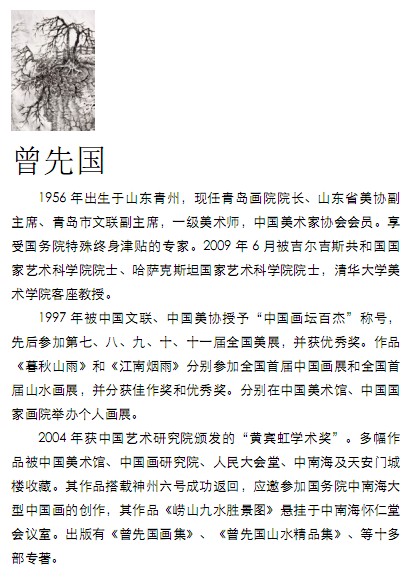 曾先国

1956年出生于山东青州，现任青岛画院院长、山东省美协副主席、青岛市文联副主席，一级美术师，中国美术家协会会员。享受国务院特殊终身津贴的专家。2009年6月被吉尔吉斯共和国国家艺术科学院院士、哈萨克斯坦国家艺术科学院院士，清华大学美术学院客座教授。

1997年被中国文联、中国美协授予“中国画坛百杰”称号，先后参加第七、八、九、十、十一届全国美展，并获优秀奖。作品《暮秋山雨》和《江南烟雨》分别参加全国首届中国画展和全国首届山水画展，并分获佳作奖和优秀奖。分别在中国美术馆、中国国家画院举办个人画展。

2004年获中国艺术研究院颁发的“黄宾虹学术奖”。多幅作品被中国美术馆、中国画研究院、人民大会堂、中南海及天安门城楼收藏。其作品搭载神州六号成功返回，应邀参加国务院中南海大型中国画的创作，其作品《崂山九水胜景图》悬挂于中南海怀仁堂会议室。出版有《曾先国画集》、《曾先国山水精品集》、等十多部专著。